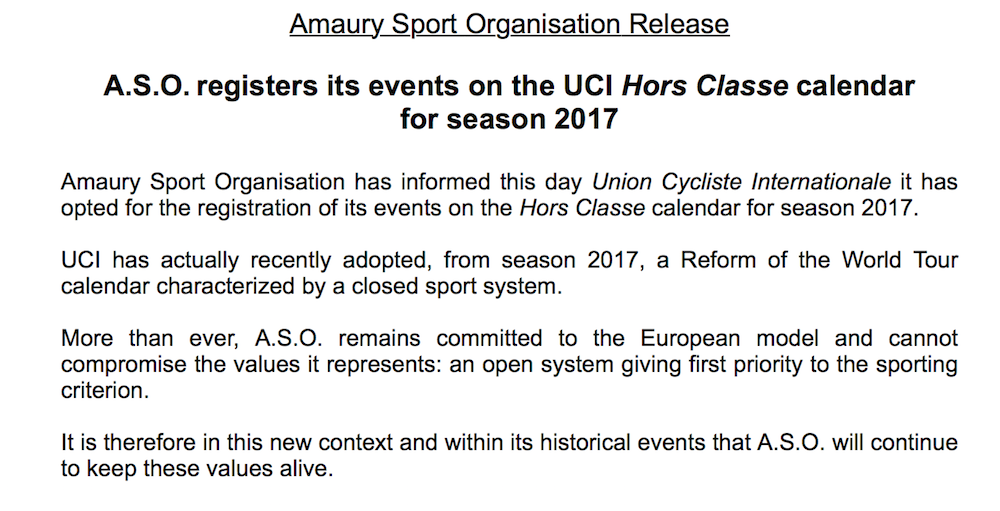 Amaury Sport Organisation Release

A.S.O. registers its events on the UCI Hors Classe calendar for season 2017

Amaury Sport Organisation has informed this day Union Cycliste Internationale it has opted for the registration of its events on the Hors Classe calendar for season 2017.

UCI has actually recently adopted, from season 2017, a Reform of the World Tour calendar characterized by a closed sport system.

More than ever, A.S.O. remains committed to the European model and cannot compromise the values it represents: an open system giving first priority to the sporting criterion.

It is therefore in this new context and within its historical events that A.S.O. will continue to keep these values alive.